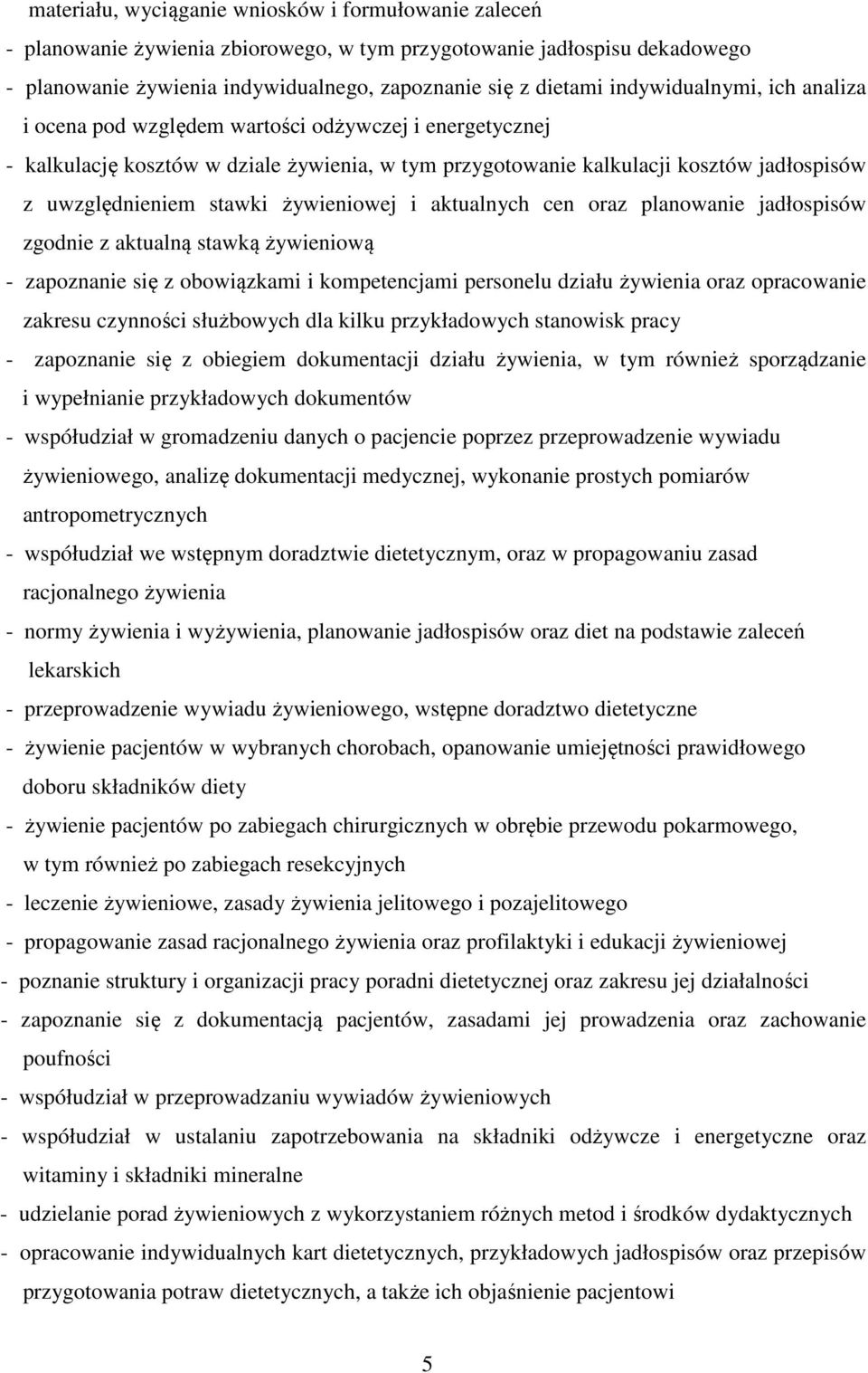 materiału, wyciąganie wniosków i formułowanie zaleceń

- planowanie żywienia zbiorowego, w tym przygotowanie jadłospisu dekadowego
- planowanie żywienia indywidualnego, zapoznanie się z dietami indywidualnymi, ich analiza i ocena pod względem wartości odżywczej i energetycznej
- kalkulację kosztów w dziale żywienia, w tym przygotowanie kalkulacji kosztów jadłospisów z uwzględnieniem stawki żywieniowej i aktualnych cen oraz planowanie jadłospisów zgodnie z aktualną stawką żywieniową
- zapoznanie się z obowiązkami i kompetencjami personelu działu żywienia oraz opracowanie zakresu czynności służbowych dla kilku przykładowych stanowisk pracy
- zapoznanie się z obiegiem dokumentacji działu żywienia, w tym również sporządzanie i wypełnianie przykładowych dokumentów
- współudział w gromadzeniu danych o pacjencie poprzez przeprowadzenie wywiadu żywieniowego, analizę dokumentacji medycznej, wykonanie prostych pomiarów antropometrycznych
- współudział we wstępnym doradztwie dietetycznym, oraz w propagowaniu zasad racjonalnego żywienia
- normy żywienia i wyżywienia, planowanie jadłospisów oraz diet na podstawie zaleceń lekarskich
- przeprowadzenie wywiadu żywieniowego, wstępne doradztwo dietetyczne
- żywienie pacjentów w wybranych chorobach, opanowanie umiejętności prawidłowego doboru składników diety
- żywienie pacjentów po zabiegach chirurgicznych w obrębie przewodu pokarmowego, w tym również po zabiegach resekcyjnych
- leczenie żywieniowe, zasady żywienia jelitowego i pozajelitowego
- propagowanie zasad racjonalnego żywienia oraz profilaktyki i edukacji żywieniowej
- poznanie struktury i organizacji pracy poradni dietetycznej oraz zakresu jej działalności
- zapoznanie się z dokumentacją pacjentów, zasadami jej prowadzenia oraz zachowanie poufności
- współudział w przeprowadzaniu wywiadów żywieniowych
- współudział w ustalaniu zapotrzebowania na składniki odżywcze i energetyczne oraz witaminy i składniki mineralne
- udzielanie porad żywieniowych z wykorzystaniem różnych metod i środków dydaktycznych
- opracowanie indywidualnych kart dietetycznych, przykładowych jadłospisów oraz przepisów przygotowania potraw dietetycznych, a także ich objaśnienie pacjentowi

5